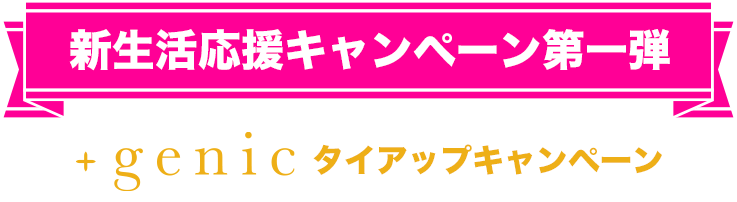 新生活応援キャンペーン第一弾

+ genic タイアップキャンペーン